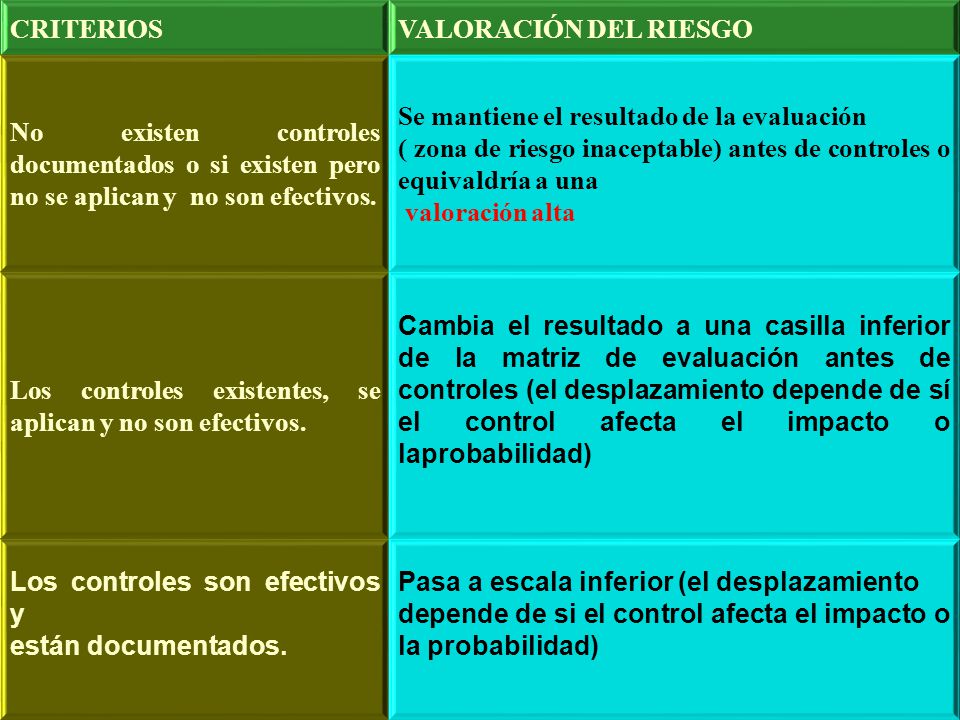 | CRITERIOS | VALORACIÓN DEL RIESGO |
|---|---|
| No existen controles documentados o si existen pero no se aplican y no son efectivos. | Se mantiene el resultado de la evaluación ( zona de riesgo inaceptable) antes de controles o equivaldría a una valoración alta |
| Los controles existentes, se aplican y no son efectivos. | Cambia el resultado a una casilla inferior de la matriz de evaluación antes de controles (el desplazamiento depende de sí el control afecta el impacto o laprobabilidad) |
| Los controles son efectivos y están documentados. | Pasa a escala inferior (el desplazamiento depende de si el control afecta el impacto o la probabilidad) |